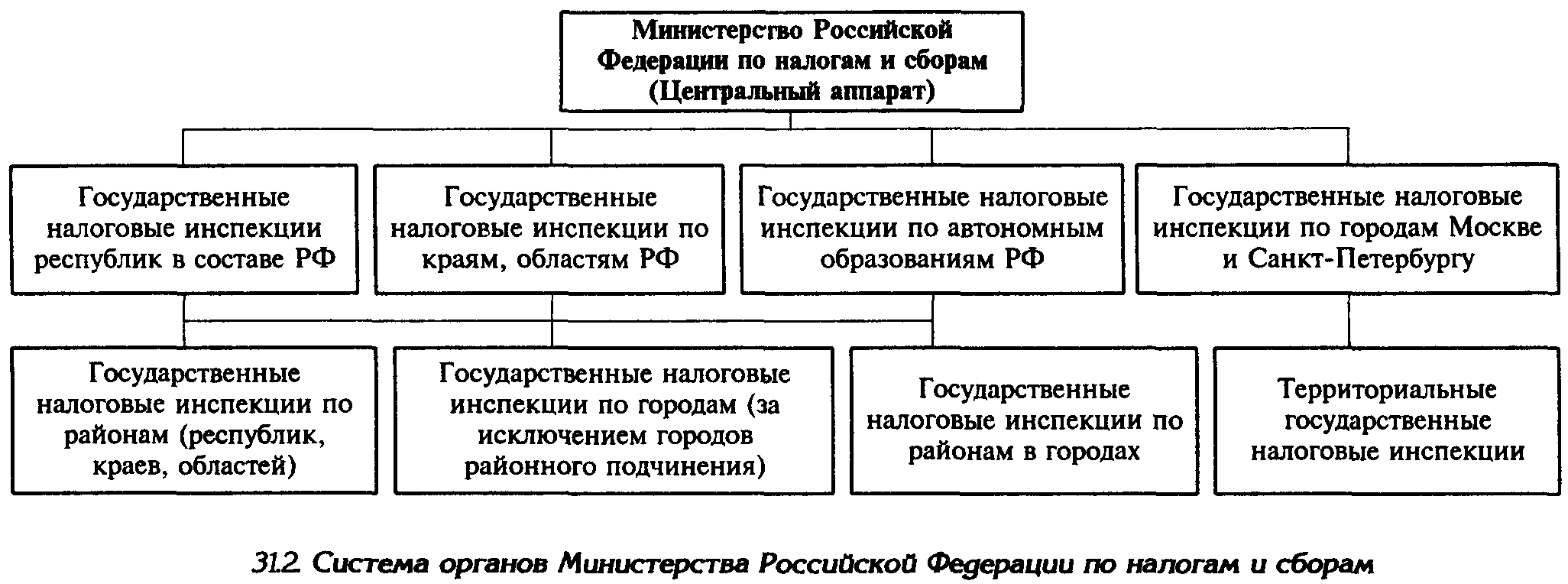 Министерство Российской Федерации по налогам и сборам (Центральный аппарат)

Государственные налоговые инспекции республик в составе РФ

Государственные налоговые инспекции по краям, областям РФ

Государственные налоговые инспекции по автономным образованиям РФ

Государственные налоговые инспекции по городам Москве и Санкт-Петербургу

Государственные налоговые инспекции по районам (республик, краев, областей)

Государственные налоговые инспекции по городам (за исключением городов районного подчинения)

Государственные налоговые инспекции по районам в городах

Территориальные государственные налоговые инспекции

31.2. Система органов Министерства Российской Федерации по налогам и сборам